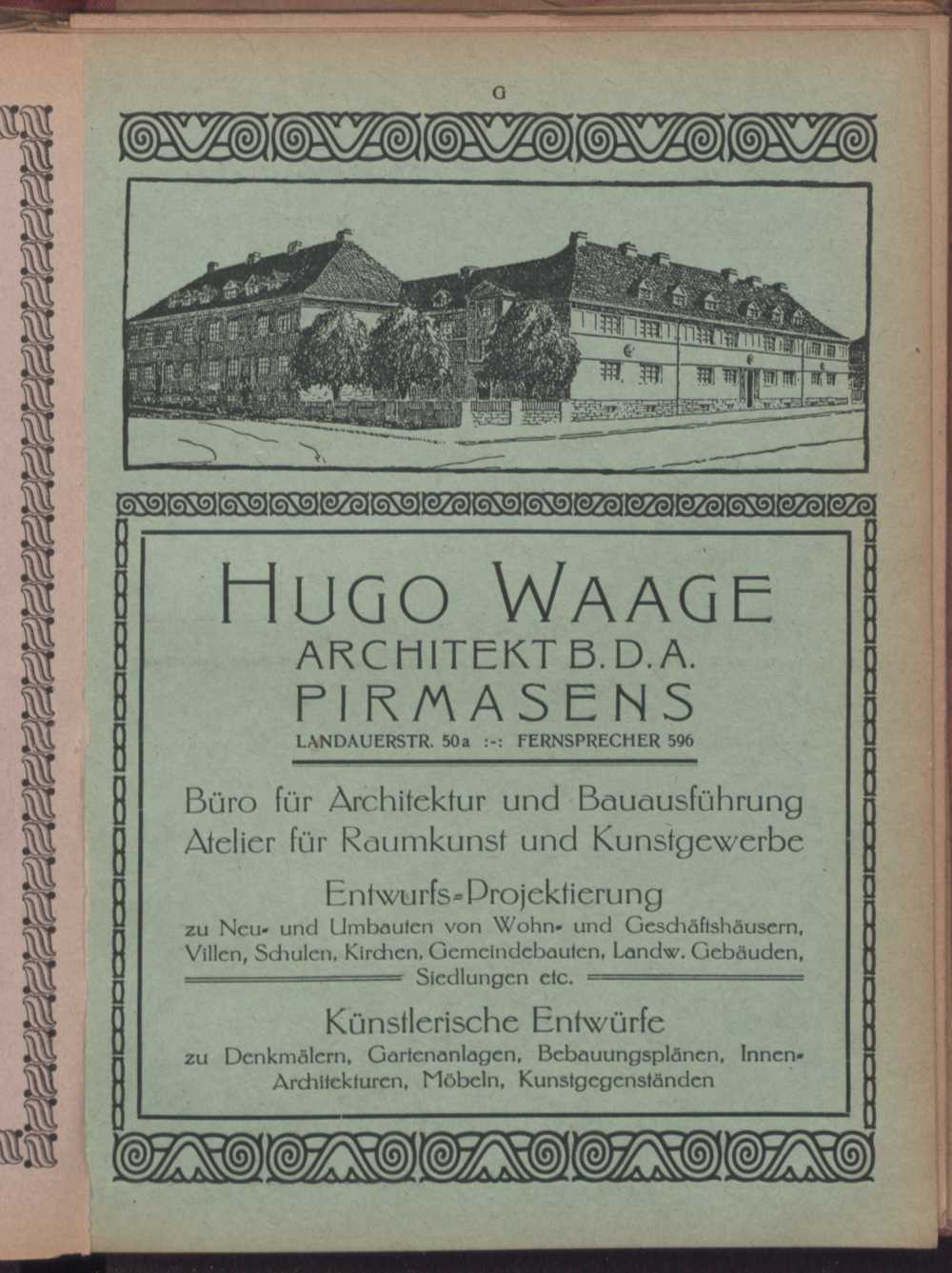 G

HUGO WAAGE
ARCHITEKT B. D. A.
PIRMASENS
LANDAUERSTR. 50a :-: FERNSPRECHER 596

Büro für Architektur und Bauausführung
Atelier für Raumkunst und Kunstgewerbe

Entwurfs-Projektierung
zu Neu- und Umbauten von Wohn- und Geschäftshäusern, Villen, Schulen, Kirchen, Gemeindebauten, Landw. Gebäuden, Siedlungen etc.

Künstlerische Entwürfe
zu Denkmälern, Gartenanlagen, Bebauungsplänen, Innen-Architekturen, Möbeln, Kunstgegenständen